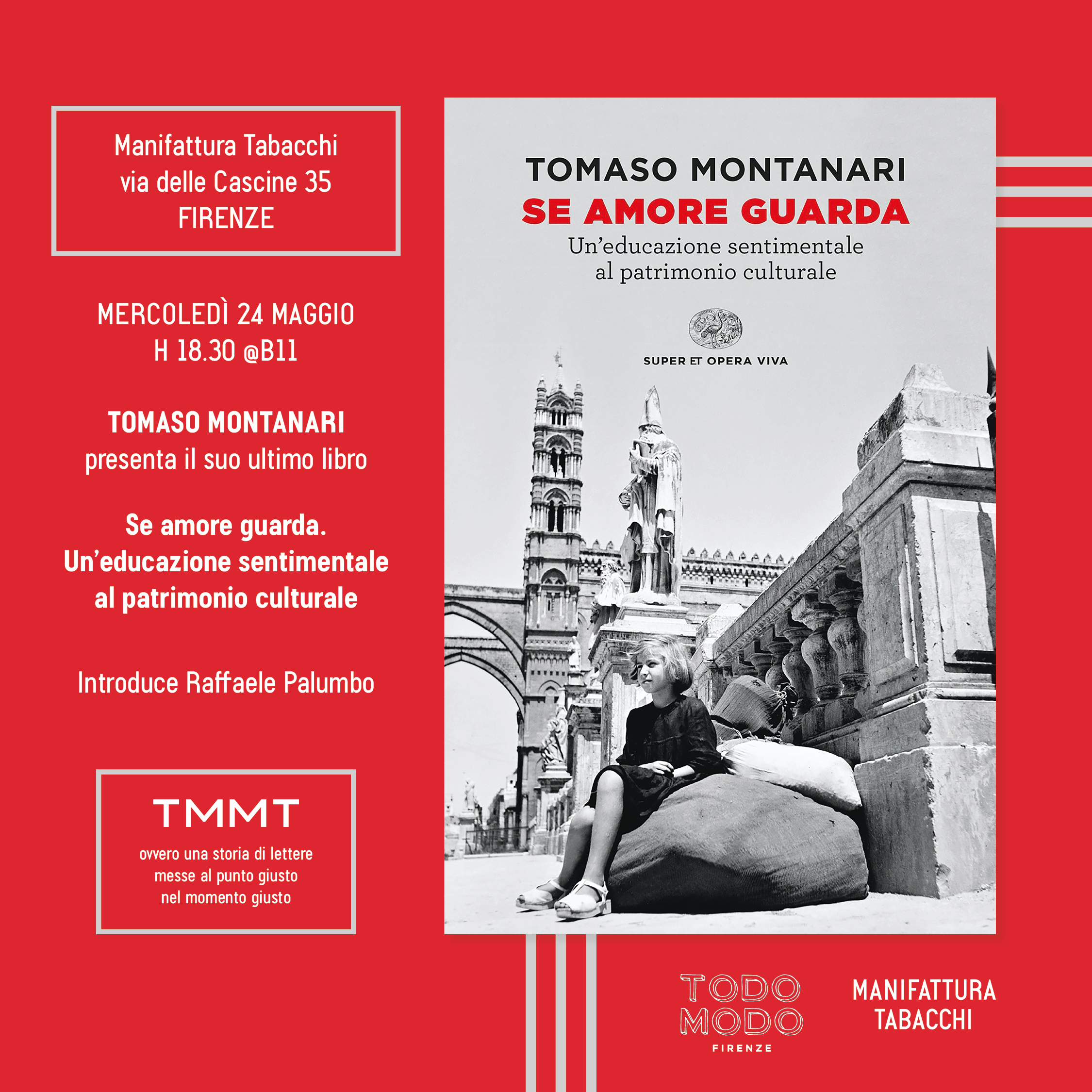 Manifattura Tabacchi
via delle Cascine 35
FIRENZE

MERCOLEDÌ 24 MAGGIO
H 18.30 @B11

TOMASO MONTANARI
presenta il suo ultimo libro

Se amore guarda.
Un'educazione sentimentale
al patrimonio culturale

Introduce Raffaele Palumbo

TMMT
ovvero una storia di lettere
messe al punto giusto
nel momento giusto

TOMASO MONTANARI
SE AMORE GUARDA
Un'educazione sentimentale
al patrimonio culturale

SUPER ET OPERA VIVA

TODO
MODO
FIRENZE

MANIFATTURA
TABACCHI